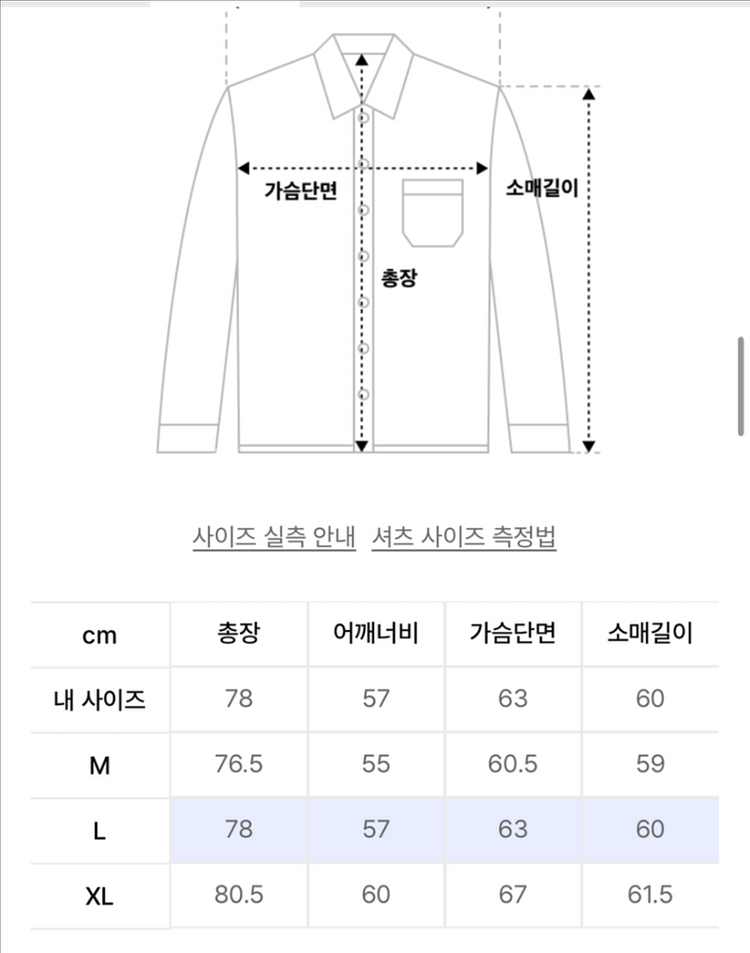 가슴단면

소매길이

총장

사이즈 실측 안내 셔츠 사이즈 측정법

| cm | 총장 | 어깨너비 | 가슴단면 | 소매길이 |
|---|---|---|---|---|
| 내 사이즈 | 78 | 57 | 63 | 60 |
| M | 76.5 | 55 | 60.5 | 59 |
| L | 78 | 57 | 63 | 60 |
| XL | 80.5 | 60 | 67 | 61.5 |